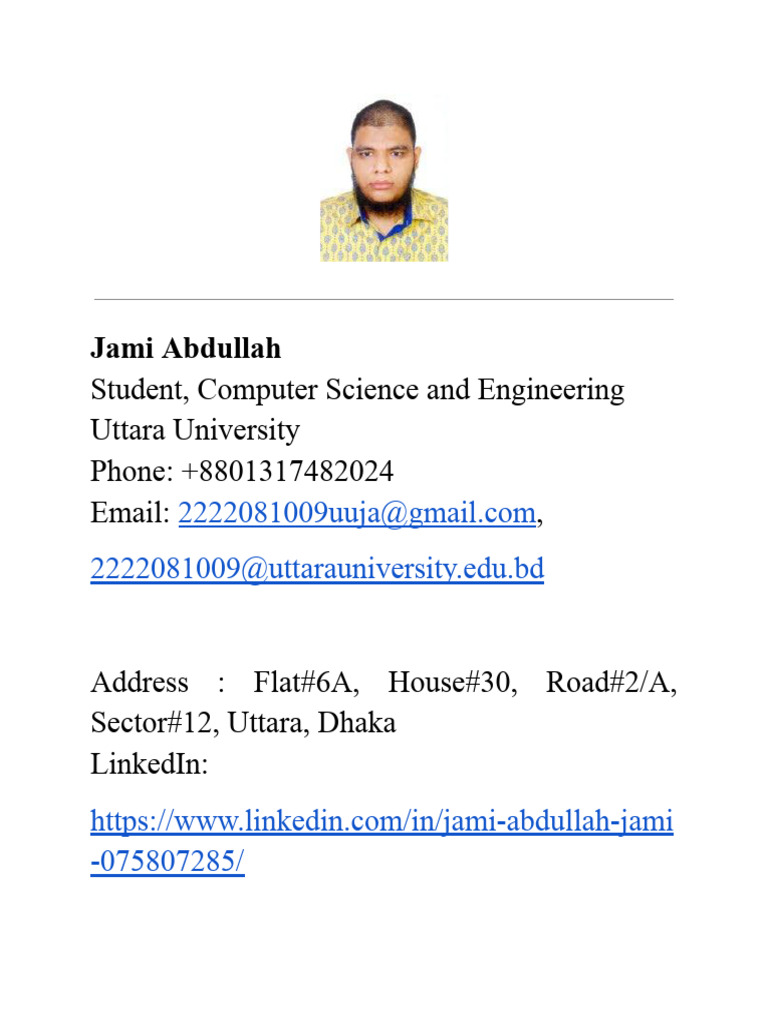 Jami Abdullah
Student, Computer Science and Engineering
Uttara University
Phone: +8801317482024
Email: 2222081009uuja@gmail.com,

2222081009@uttarauniversity.edu.bd

Address : Flat#6A, House#30, Road#2/A, Sector#12, Uttara, Dhaka
LinkedIn:

https://www.linkedin.com/in/jami-abdullah-jami-075807285/